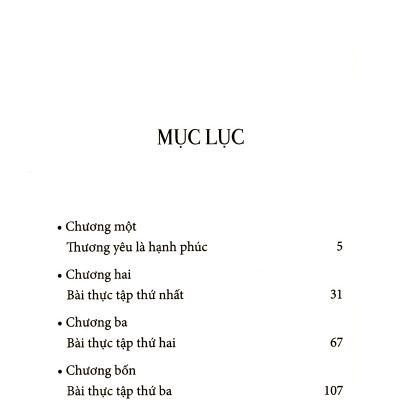 MỤC LỤC

• Chương một
Thương yêu là hạnh phúc 5

• Chương hai
Bài thực tập thứ nhất 31

• Chương ba
Bài thực tập thứ hai 67

• Chương bốn
Bài thực tập thứ ba 107